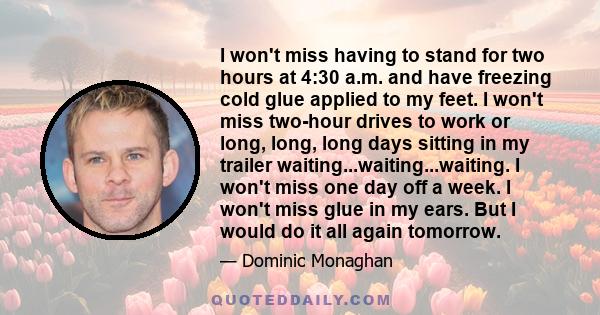 I won't miss having to stand for two hours at 4:30 a.m. and have freezing cold glue applied to my feet. I won't miss two-hour drives to work or long, long, long days sitting in my trailer waiting...waiting...waiting. I won't miss one day off a week. I won't miss glue in my ears. But I would do it all again tomorrow.

— Dominic Monaghan

QUOTEDDAILY.COM